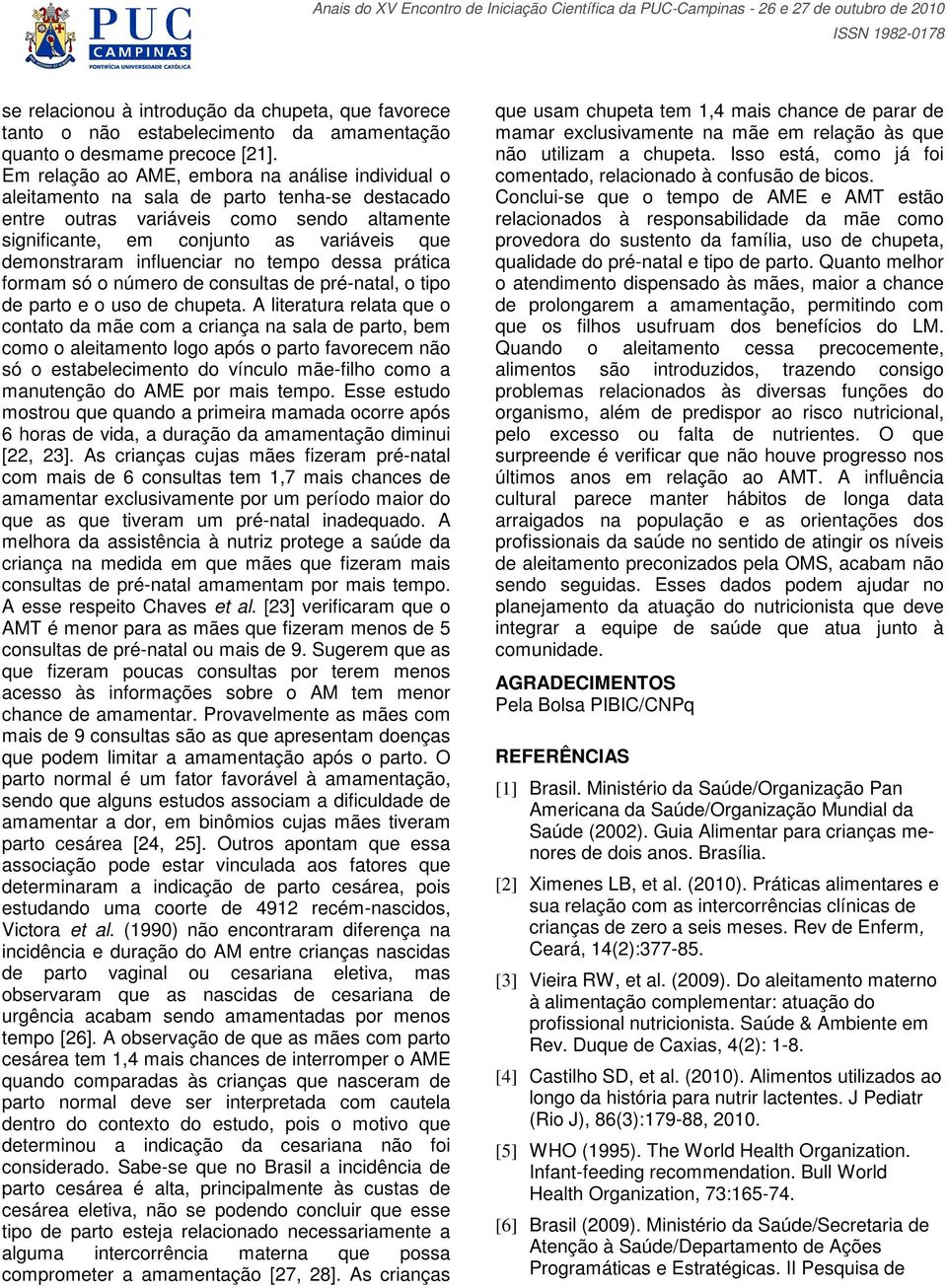 PUC CAMPINAS
PONTIFÍCIA UNIVERSIDADE CATÓLICA

Anais do XV Encontro de Iniciação Científica da PUC-Campinas - 26 e 27 de outubro de 2010
ISSN 1982-0178

se relacionou à introdução da chupeta, que favorece tanto o não estabelecimento da amamentação quanto o desmame precoce [21].
Em relação ao AME, embora na análise individual o aleitamento na sala de parto tenha-se destacado entre outras variáveis como sendo altamente significante, em conjunto as variáveis que demonstraram influenciar no tempo dessa prática formam só o número de consultas de pré-natal, o tipo de parto e o uso de chupeta. A literatura relata que o contato da mãe com a criança na sala de parto, bem como o aleitamento logo após o parto favorecem não só o estabelecimento do vínculo mãe-filho como a manutenção do AME por mais tempo. Esse estudo mostrou que quando a primeira mamada ocorre após 6 horas de vida, a duração da amamentação diminui [22, 23]. As crianças cujas mães fizeram pré-natal com mais de 6 consultas tem 1,7 mais chances de amamentar exclusivamente por um período maior do que as que tiveram um pré-natal inadequado. A melhora da assistência à nutriz protege a saúde da criança na medida em que mães que fizeram mais consultas de pré-natal amamentam por mais tempo. A esse respeito Chaves et al. [23] verificaram que o AMT é menor para as mães que fizeram menos de 5 consultas de pré-natal ou mais de 9. Sugerem que as que fizeram poucas consultas por terem menos acesso às informações sobre o AM tem menor chance de amamentar. Provavelmente as mães com mais de 9 consultas são as que apresentam doenças que podem limitar a amamentação após o parto. O parto normal é um fator favorável à amamentação, sendo que alguns estudos associam a dificuldade de amamentar a dor, em binômios cujas mães tiveram parto cesárea [24, 25]. Outros apontam que essa associação pode estar vinculada aos fatores que determinaram a indicação de parto cesárea, pois estudando uma coorte de 4912 recém-nascidos, Victora et al. (1990) não encontraram diferença na incidência e duração do AM entre crianças nascidas de parto vaginal ou cesariana eletiva, mas observaram que as nascidas de cesariana de urgência acabam sendo amamentadas por menos tempo [26]. A observação de que as mães com parto cesárea tem 1,4 mais chances de interromper o AME quando comparadas às crianças que nasceram de parto normal deve ser interpretada com cautela dentro do contexto do estudo, pois o motivo que determinou a indicação da cesariana não foi considerado. Sabe-se que no Brasil a incidência de parto cesárea é alta, principalmente às custas de cesárea eletiva, não se podendo concluir que esse tipo de parto esteja relacionado necessariamente a alguma intercorrência materna que possa comprometer a amamentação [27, 28]. As crianças que usam chupeta tem 1,4 mais chance de parar de mamar exclusivamente na mãe em relação às que não utilizam a chupeta. Isso está, como já foi comentado, relacionado à confusão de bicos.
Conclui-se que o tempo de AME e AMT estão relacionados à responsabilidade da mãe como provedora do sustento da família, uso de chupeta, qualidade do pré-natal e tipo de parto. Quanto melhor o atendimento dispensado às mães, maior a chance de prolongarem a amamentação, permitindo com que os filhos usufruam dos benefícios do LM. Quando o aleitamento cessa precocemente, alimentos são introduzidos, trazendo consigo problemas relacionados às diversas funções do organismo, além de predispor ao risco nutricional, pelo excesso ou falta de nutrientes. O que surpreende é verificar que não houve progresso nos últimos anos em relação ao AMT. A influência cultural parece manter hábitos de longa data arraigados na população e as orientações dos profissionais da saúde no sentido de atingir os níveis de aleitamento preconizados pela OMS, acabam não sendo seguidas. Esses dados podem ajudar no planejamento da atuação do nutricionista que deve integrar a equipe de saúde que atua junto à comunidade.

AGRADECIMENTOS
Pela Bolsa PIBIC/CNPq

REFERÊNCIAS
[1] Brasil. Ministério da Saúde/Organização Pan Americana da Saúde/Organização Mundial da Saúde (2002). Guia Alimentar para crianças menores de dois anos. Brasília.
[2] Ximenes LB, et al. (2010). Práticas alimentares e sua relação com as intercorrências clínicas de crianças de zero a seis meses. Rev de Enferm, Ceará, 14(2):377-85.
[3] Vieira RW, et al. (2009). Do aleitamento materno à alimentação complementar: atuação do profissional nutricionista. Saúde & Ambiente em Rev. Duque de Caxias, 4(2): 1-8.
[4] Castilho SD, et al. (2010). Alimentos utilizados ao longo da história para nutrir lactentes. J Pediatr (Rio J), 86(3):179-88, 2010.
[5] WHO (1995). The World Health Organization. Infant-feeding recommendation. Bull World Health Organization, 73:165-74.
[6] Brasil (2009). Ministério da Saúde/Secretaria de Atenção à Saúde/Departamento de Ações Programáticas e Estratégicas. II Pesquisa de